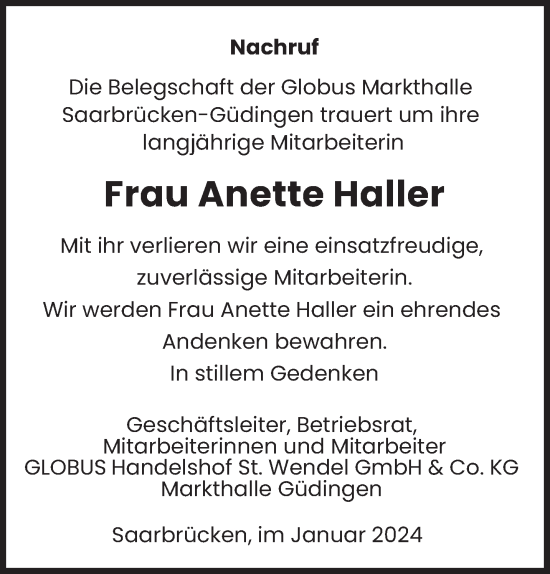 Nachruf

Die Belegschaft der Globus Markthalle Saarbrücken-Güdingen trauert um ihre langjährige Mitarbeiterin

Frau Anette Haller

Mit ihr verlieren wir eine einsatzfreudige, zuverlässige Mitarbeiterin.
Wir werden Frau Anette Haller ein ehrendes Andenken bewahren.
In stillem Gedenken

Geschäftsleiter, Betriebsrat,
Mitarbeiterinnen und Mitarbeiter
GLOBUS Handelshof St. Wendel GmbH & Co. KG
Markthalle Güdingen

Saarbrücken, im Januar 2024